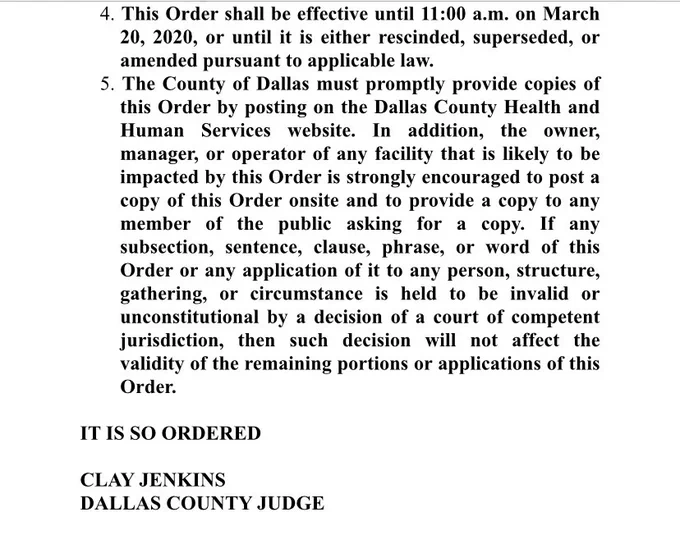 4. This Order shall be effective until 11:00 a.m. on March 20, 2020, or until it is either rescinded, superseded, or amended pursuant to applicable law.

5. The County of Dallas must promptly provide copies of this Order by posting on the Dallas County Health and Human Services website. In addition, the owner, manager, or operator of any facility that is likely to be impacted by this Order is strongly encouraged to post a copy of this Order onsite and to provide a copy to any member of the public asking for a copy. If any subsection, sentence, clause, phrase, or word of this Order or any application of it to any person, structure, gathering, or circumstance is held to be invalid or unconstitutional by a decision of a court of competent jurisdiction, then such decision will not affect the validity of the remaining portions or applications of this Order.

IT IS SO ORDERED

CLAY JENKINS
DALLAS COUNTY JUDGE